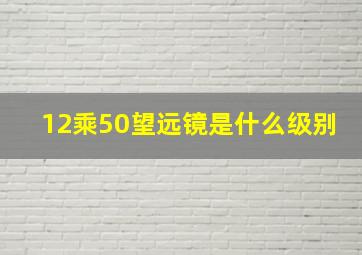 12乘50望远镜是什么级别